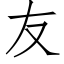 友